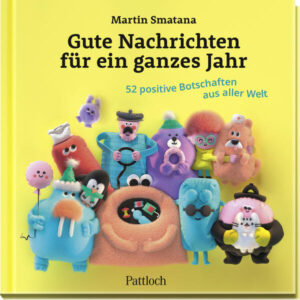 Martin Smatana

Gute Nachrichten für ein ganzes Jahr

52 positive Botschaften aus aller Welt

Pattloch